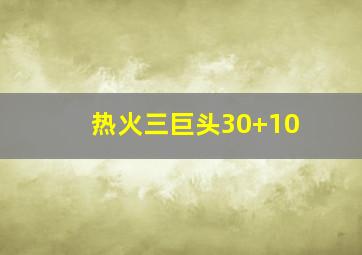 热火三巨头30+10